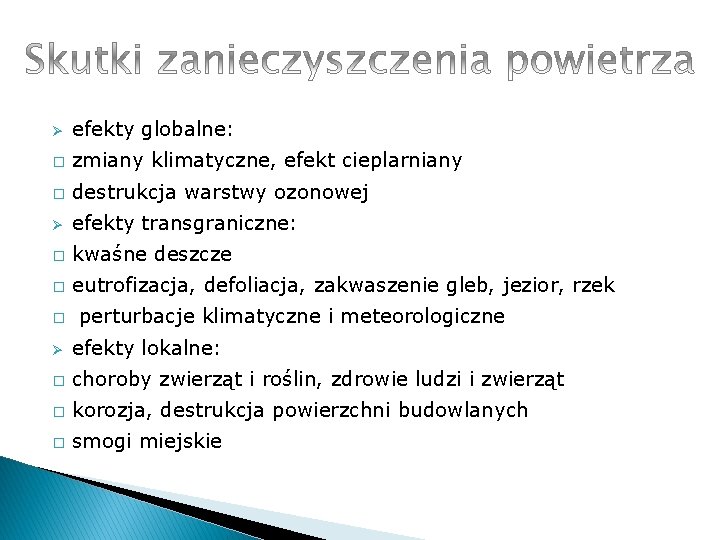 Skutki zanieczyszczenia powietrza

➢ efekty globalne:
□ zmiany klimatyczne, efekt cieplarniany
□ destrukcja warstwy ozonowej
➢ efekty transgraniczne:
□ kwaśne deszcze
□ eutrofizacja, defoliacja, zakwaszenie gleb, jezior, rzek
□ perturbacje klimatyczne i meteorologiczne
➢ efekty lokalne:
□ choroby zwierząt i roślin, zdrowie ludzi i zwierząt
□ korozja, destrukcja powierzchni budowlanych
□ smogi miejskie